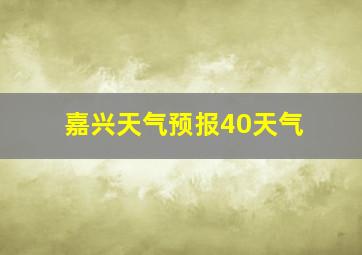 嘉兴天气预报40天气